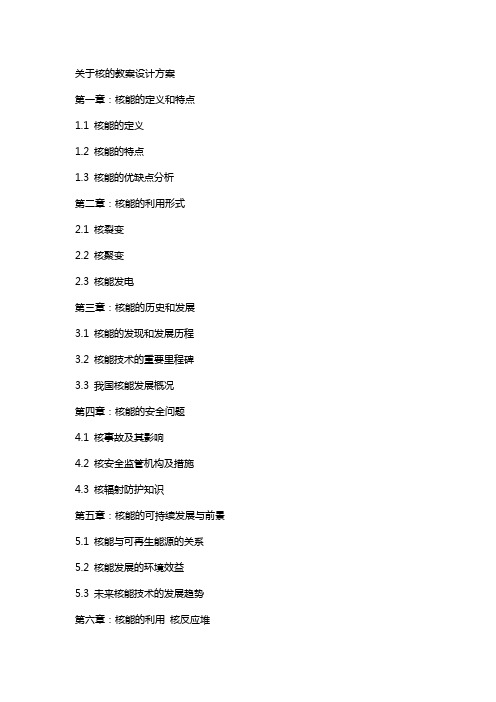 关于核的教案设计方案

第一章：核能的定义和特点

1.1 核能的定义

1.2 核能的特点

1.3 核能的优缺点分析

第二章：核能的利用形式

2.1 核裂变

2.2 核聚变

2.3 核能发电

第三章：核能的历史和发展

3.1 核能的发现和发展历程

3.2 核能技术的重要里程碑

3.3 我国核能发展概况

第四章：核能的安全问题

4.1 核事故及其影响

4.2 核安全监管机构及措施

4.3 核辐射防护知识

第五章：核能的可持续发展与前景

5.1 核能与可再生能源的关系

5.2 核能发展的环境效益

5.3 未来核能技术的发展趋势

第六章：核能的利用 核反应堆